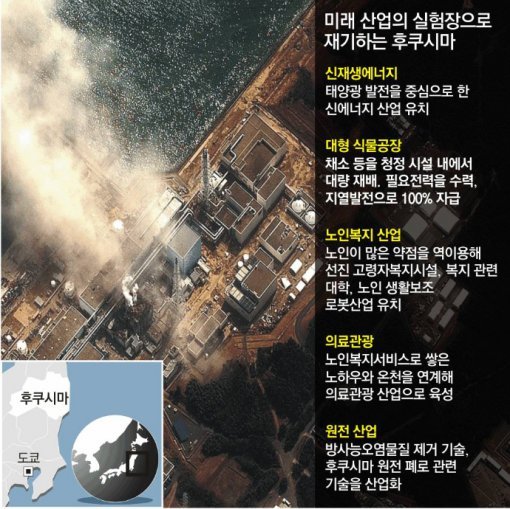 미래 산업의 실험장으로 재기하는 후쿠시마

신재생에너지
태양광 발전을 중심으로 한 신에너지 산업 유치

대형 식물공장
채소 등을 청정 시설 내에서 대량 재배. 필요전력을 수력, 지열발전으로 100% 자급

노인복지 산업
노인이 많은 약점을 역이용해 선진 고령자복지시설, 복지 관련 대학, 노인 생활보조 로봇산업 유치

의료관광
노인복지서비스로 쌓은 노하우와 온천을 연계해 의료관광 산업으로 육성

원전 산업
방사능오염물질 제거 기술, 후쿠시마 원전 폐로 관련 기술을 산업화

후쿠시마

도쿄